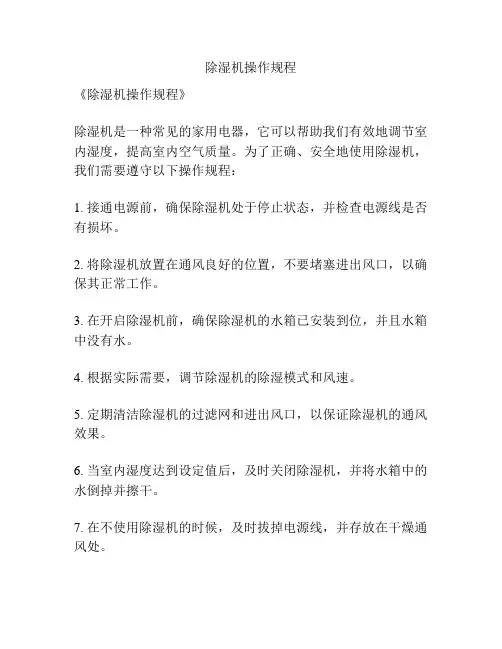 除湿机操作规程

《除湿机操作规程》

除湿机是一种常见的家用电器，它可以帮助我们有效地调节室内湿度，提高室内空气质量。为了正确、安全地使用除湿机，我们需要遵守以下操作规程：

1. 接通电源前，确保除湿机处于停止状态，并检查电源线是否有损坏。

2. 将除湿机放置在通风良好的位置，不要堵塞进出风口，以确保其正常工作。

3. 在开启除湿机前，确保除湿机的水箱已安装到位，并且水箱中没有水。

4. 根据实际需要，调节除湿机的除湿模式和风速。

5. 定期清洁除湿机的过滤网和进出风口，以保证除湿机的通风效果。

6. 当室内湿度达到设定值后，及时关闭除湿机，并将水箱中的水倒掉并擦干。

7. 在不使用除湿机的时候，及时拔掉电源线，并存放在干燥通风处。